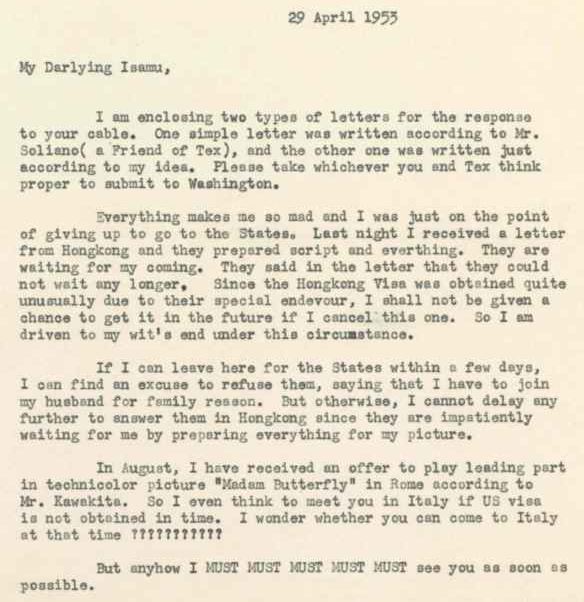 29 April 1953

My Darlying Isamu,

I am enclosing two types of letters for the response to your cable. One simple letter was written according to Mr. Soliano( a Friend of Tex), and the other one was written just according to my idea. Please take whichever you and Tex think proper to submit to Washington.

Everything makes me so mad and I was just on the point of giving up to go to the States. Last night I received a letter from Hongkong and they prepared script and everthing. They are waiting for my coming. They said in the letter that they could not wait any longer. Since the Hongkong Visa was obtained quite unusually due to their special endevour, I shall not be given a chance to get it in the future if I cancel this one. So I am driven to my wit's end under this circumstance.

If I can leave here for the States within a few days, I can find an excuse to refuse them, saying that I have to join my husband for family reason. But otherwise, I cannot delay any further to answer them in Hongkong since they are impatiently waiting for me by preparing everything for my picture.

In August, I have received an offer to play leading part in technicolor picture "Madam Butterfly" in Rome according to Mr. Kawakita. So I even think to meet you in Italy if US visa is not obtained in time. I wonder whether you can come to Italy at that time ??????????

But anyhow I MUST MUST MUST MUST MUST see you as soon as possible.